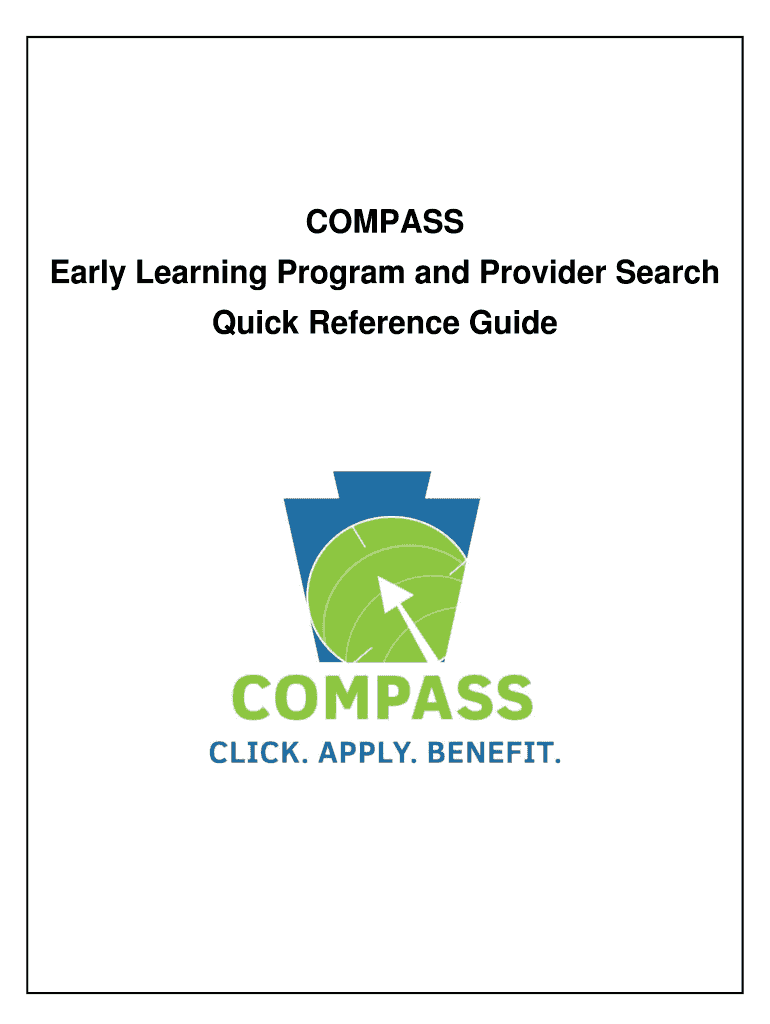 COMPASS
Early Learning Program and Provider Search
Quick Reference Guide

COMPASS
CLICK. APPLY. BENEFIT.